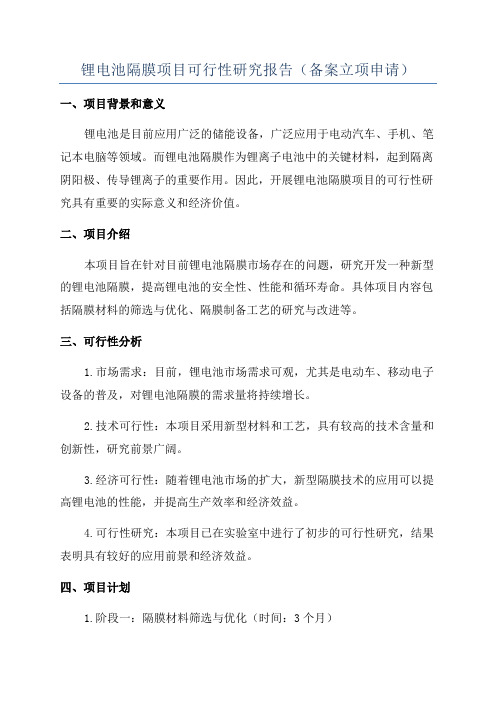 锂电池隔膜项目可行性研究报告（备案立项申请）

一、项目背景和意义

锂电池是目前应用广泛的储能设备，广泛应用于电动汽车、手机、笔记本电脑等领域。而锂电池隔膜作为锂离子电池中的关键材料，起到隔离阴阳极、传导锂离子的重要作用。因此，开展锂电池隔膜项目的可行性研究具有重要的实际意义和经济价值。

二、项目介绍

本项目旨在针对目前锂电池隔膜市场存在的问题，研究开发一种新型的锂电池隔膜，提高锂电池的安全性、性能和循环寿命。具体项目内容包括隔膜材料的筛选与优化、隔膜制备工艺的研究与改进等。

三、可行性分析

1.市场需求：目前，锂电池市场需求可观，尤其是电动车、移动电子设备的普及，对锂电池隔膜的需求量将持续增长。

2.技术可行性：本项目采用新型材料和工艺，具有较高的技术含量和创新性，研究前景广阔。

3.经济可行性：随着锂电池市场的扩大，新型隔膜技术的应用可以提高锂电池的性能，并提高生产效率和经济效益。

4.可行性研究：本项目已在实验室中进行了初步的可行性研究，结果表明具有较好的应用前景和经济效益。

四、项目计划

1.阶段一：隔膜材料筛选与优化（时间：3个月）